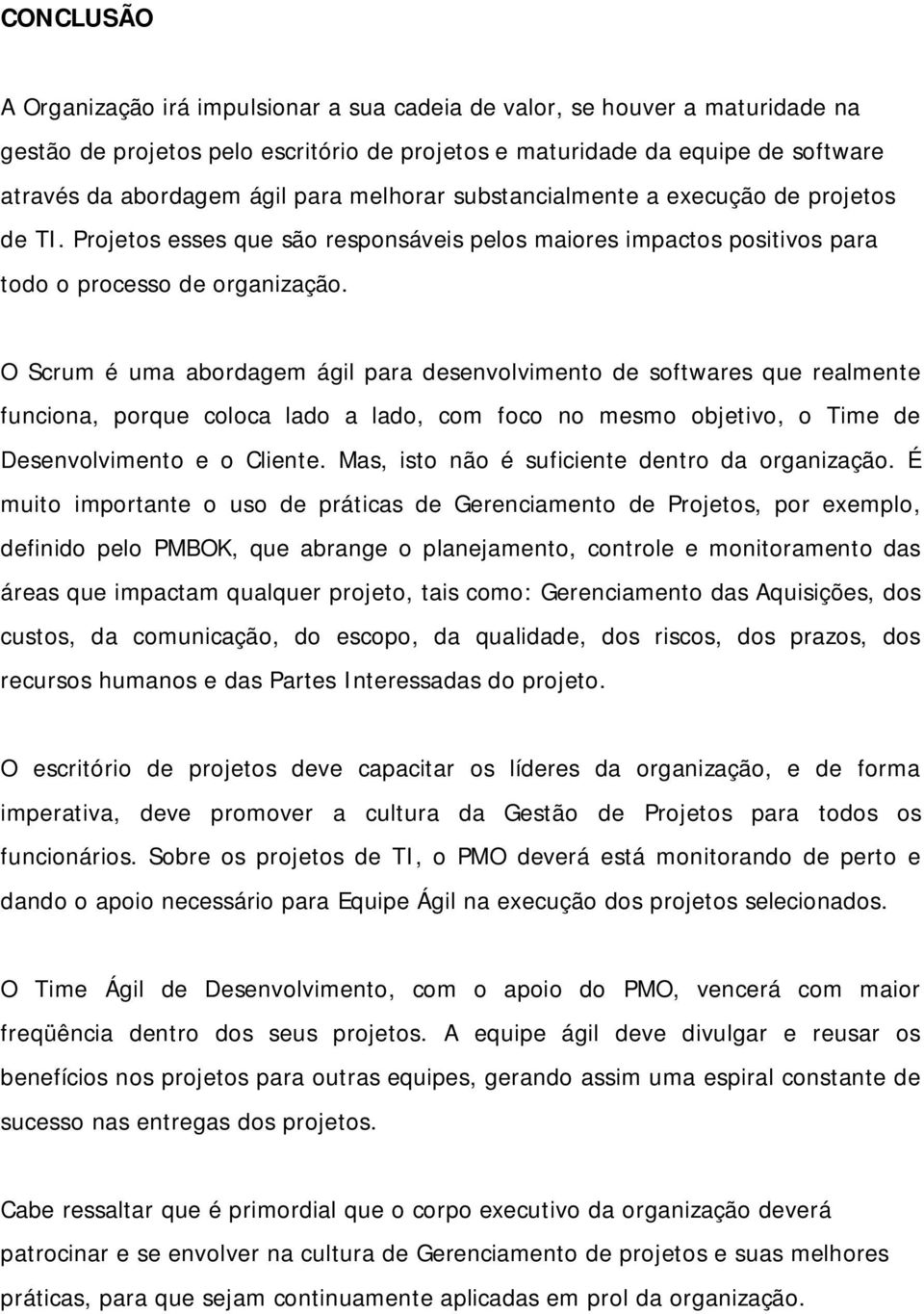 CONCLUSÃO

A Organização irá impulsionar a sua cadeia de valor, se houver a maturidade na gestão de projetos pelo escritório de projetos e maturidade da equipe de software através da abordagem ágil para melhorar substancialmente a execução de projetos de TI. Projetos esses que são responsáveis pelos maiores impactos positivos para todo o processo de organização.

O Scrum é uma abordagem ágil para desenvolvimento de softwares que realmente funciona, porque coloca lado a lado, com foco no mesmo objetivo, o Time de Desenvolvimento e o Cliente. Mas, isto não é suficiente dentro da organização. É muito importante o uso de práticas de Gerenciamento de Projetos, por exemplo, definido pelo PMBOK, que abrange o planejamento, controle e monitoramento das áreas que impactam qualquer projeto, tais como: Gerenciamento das Aquisições, dos custos, da comunicação, do escopo, da qualidade, dos riscos, dos prazos, dos recursos humanos e das Partes Interessadas do projeto.

O escritório de projetos deve capacitar os líderes da organização, e de forma imperativa, deve promover a cultura da Gestão de Projetos para todos os funcionários. Sobre os projetos de TI, o PMO deverá está monitorando de perto e dando o apoio necessário para Equipe Ágil na execução dos projetos selecionados.

O Time Ágil de Desenvolvimento, com o apoio do PMO, vencerá com maior freqüência dentro dos seus projetos. A equipe ágil deve divulgar e reusar os benefícios nos projetos para outras equipes, gerando assim uma espiral constante de sucesso nas entregas dos projetos.

Cabe ressaltar que é primordial que o corpo executivo da organização deverá patrocinar e se envolver na cultura de Gerenciamento de projetos e suas melhores práticas, para que sejam continuamente aplicadas em prol da organização.